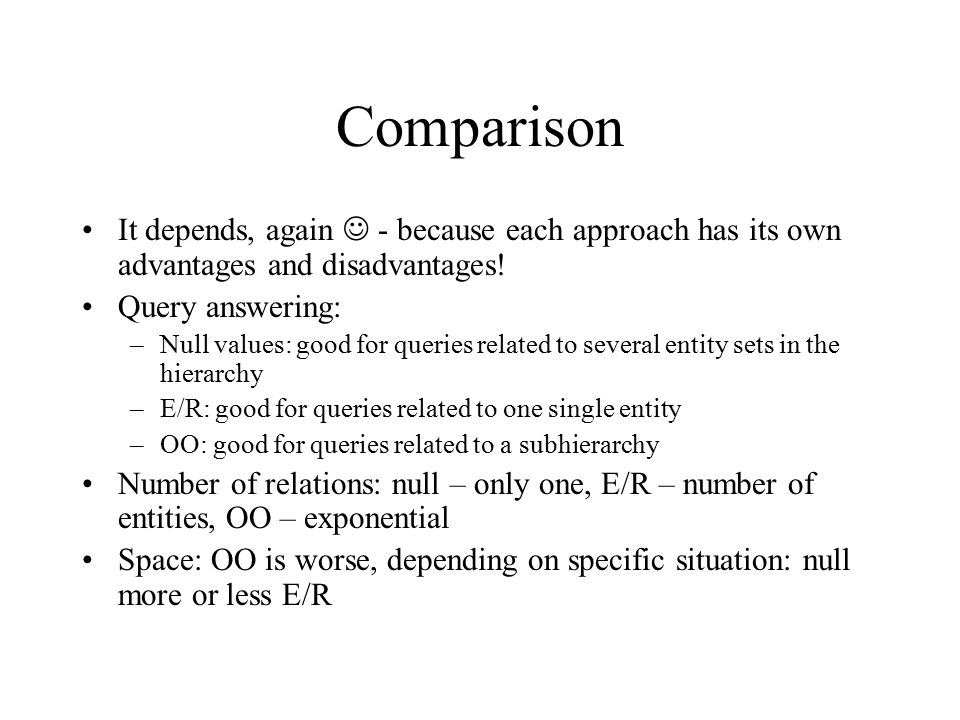 Comparison

• It depends, again ☺ - because each approach has its own advantages and disadvantages!

• Query answering:

– Null values: good for queries related to several entity sets in the hierarchy

– E/R: good for queries related to one single entity

– OO: good for queries related to a subhierarchy

• Number of relations: null – only one, E/R – number of entities, OO – exponential

• Space: OO is worse, depending on specific situation: null more or less E/R